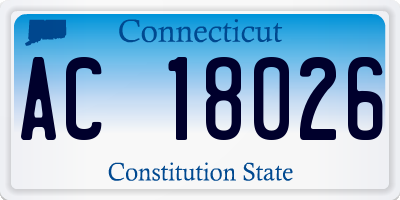 Connecticut

AC 18026

Constitution State